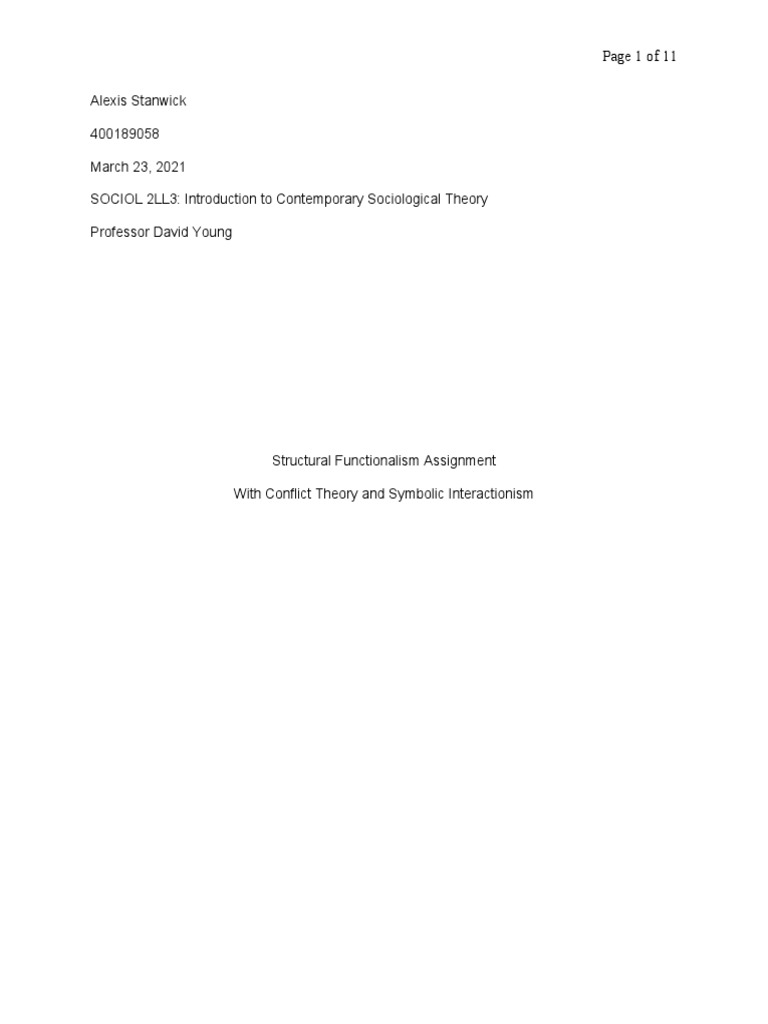 Page 1 of 11

Alexis Stanwick

400189058

March 23, 2021

SOCIOL 2LL3: Introduction to Contemporary Sociological Theory

Professor David Young

Structural Functionalism Assignment

With Conflict Theory and Symbolic Interactionism